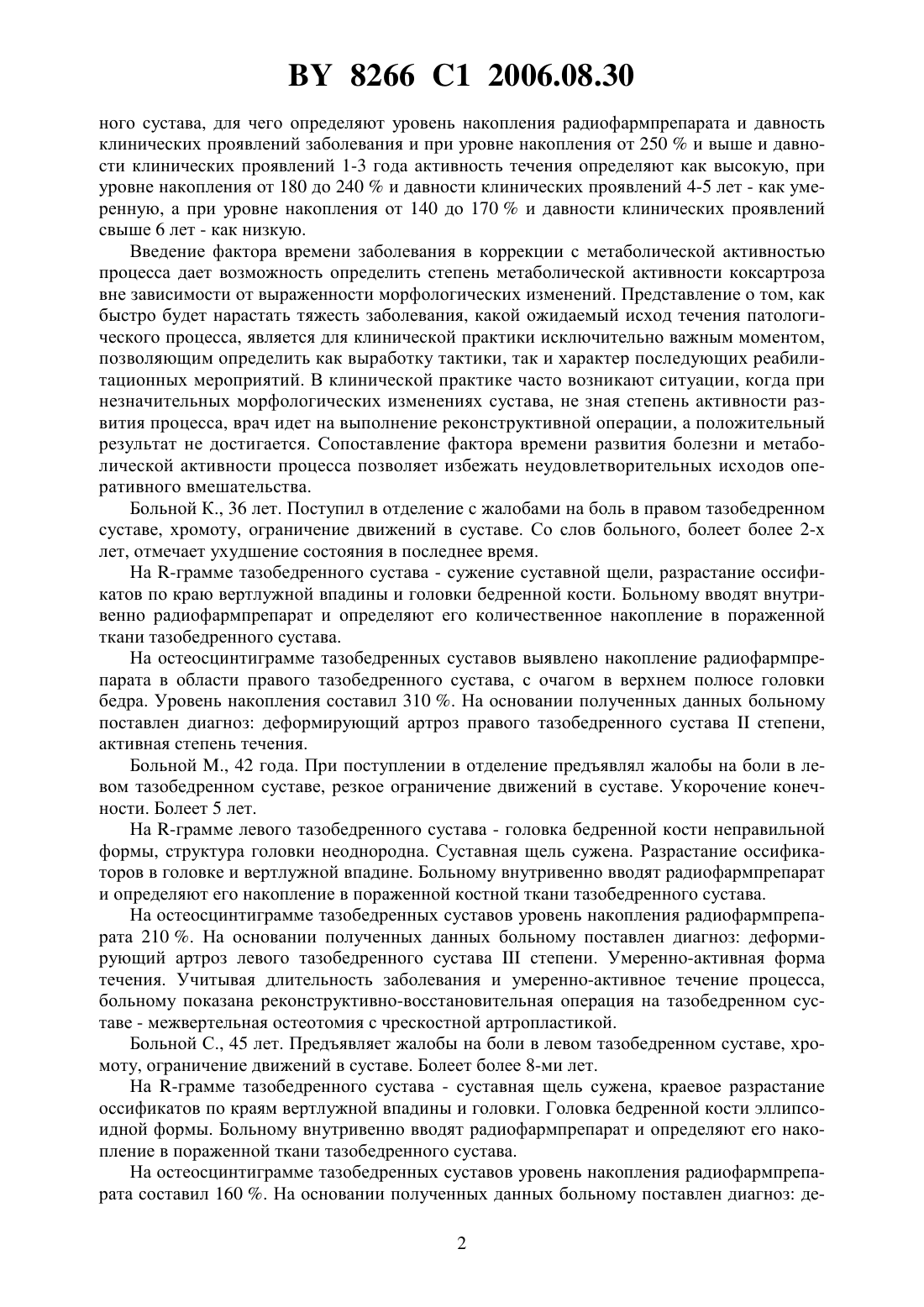 BY 8266 C1 2006.08.30

ного сустава, для чего определяют уровень накопления радиофармпрепарата и давность клинических проявлений заболевания и при уровне накопления от 250 % и выше и давности клинических проявлений 1-3 года активность течения определяют как высокую, при уровне накопления от 180 до 240 % и давности клинических проявлений 4-5 лет - как умеренную, а при уровне накопления от 140 до 170 % и давности клинических проявлений свыше 6 лет - как низкую.

Введение фактора времени заболевания в коррекции с метаболической активностью процесса дает возможность определить степень метаболической активности коксартроза вне зависимости от выраженности морфологических изменений. Представление о том, как быстро будет нарастать тяжесть заболевания, какой ожидаемый исход течения патологического процесса, является для клинической практики исключительно важным моментом, позволяющим определить как выработку тактики, так и характер последующих реабилитационных мероприятий. В клинической практике часто возникают ситуации, когда при незначительных морфологических изменениях сустава, не зная степень активности развития процесса, врач идет на выполнение реконструктивной операции, а положительный результат не достигается. Сопоставление фактора времени развития болезни и метаболической активности процесса позволяет избежать неудовлетворительных исходов оперативного вмешательства.

Больной К., 36 лет. Поступил в отделение с жалобами на боль в правом тазобедренном суставе, хромоту, ограничение движений в суставе. Со слов больного, болеет более 2-х лет, отмечает ухудшение состояния в последнее время.

На R-грамме тазобедренного сустава - сужение суставной щели, разрастание оссификатов по краю вертлужной впадины и головки бедренной кости. Больному вводят внутривенно радиофармпрепарат и определяют его количественное накопление в пораженной ткани тазобедренного сустава.

На остеосцинтиграмме тазобедренных суставов выявлено накопление радиофармпрепарата в области правого тазобедренного сустава, с очагом в верхнем полюсе головки бедра. Уровень накопления составил 310 %. На основании полученных данных больному поставлен диагноз: деформирующий артроз правого тазобедренного сустава II степени, активная степень течения.

Больной М., 42 года. При поступлении в отделение предъявлял жалобы на боли в левом тазобедренном суставе, резкое ограничение движений в суставе. Укорочение конечности. Болеет 5 лет.

На R-грамме левого тазобедренного сустава - головка бедренной кости неправильной формы, структура головки неоднородна. Суставная щель сужена. Разрастание оссификаторов в головке и вертлужной впадине. Больному внутривенно вводят радиофармпрепарат и определяют его накопление в пораженной костной ткани тазобедренного сустава.

На остеосцинтиграмме тазобедренных суставов уровень накопления радиофармпрепарата 210 %. На основании полученных данных больному поставлен диагноз: деформирующий артроз левого тазобедренного сустава III степени. Умеренно-активная форма течения. Учитывая длительность заболевания и умеренно-активное течение процесса, больному показана реконструктивно-восстановительная операция на тазобедренном суставе - межвертельная остеотомия с чрескостной артропластикой.

Больной С., 45 лет. Предъявляет жалобы на боли в левом тазобедренном суставе, хромоту, ограничение движений в суставе. Болеет более 8-ми лет.

На R-грамме тазобедренного сустава - суставная щель сужена, краевое разрастание оссификатов по краям вертлужной впадины и головки. Головка бедренной кости эллипсоидной формы. Больному внутривенно вводят радиофармпрепарат и определяют его накопление в пораженной ткани тазобедренного сустава.

На остеосцинтиграмме тазобедренных суставов уровень накопления радиофармпрепарата составил 160 %. На основании полученных данных больному поставлен диагноз: де-

2